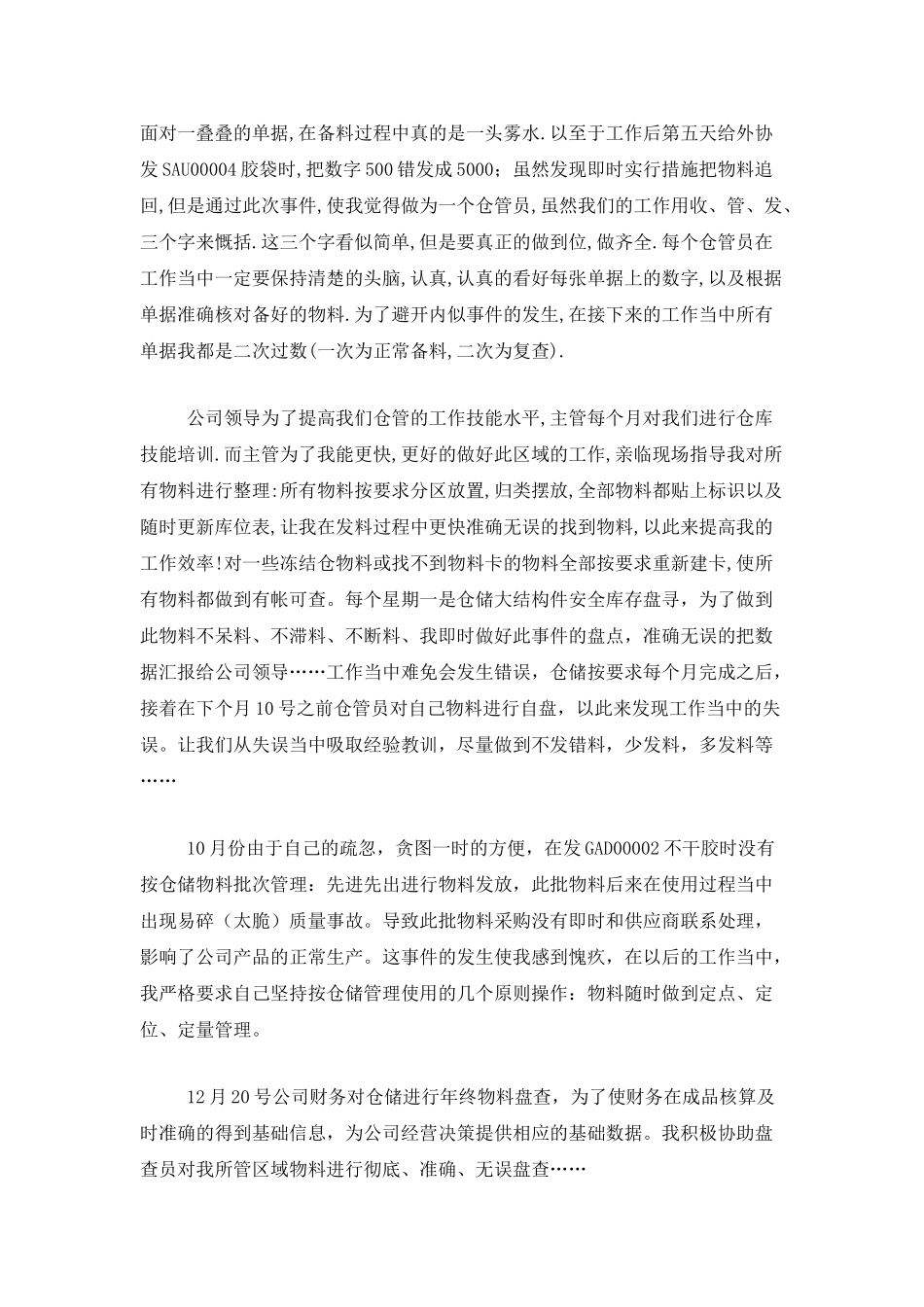 面对一叠叠的单据，在备料过程中真的是一头雾水.以至于工作后第五天给外协发SAU00004胶袋时,把数字500错发成5000；虽然发现即时实行措施把物料追回,但是通过此次事件,使我觉得做为一个仓管员,虽然我们的工作用收、管、发、三个字来概括.这三个字看似简单,但是要真正的做到位,做齐全.每个仓管员在工作当中一定要保持清楚的头脑,认真,认真的看好每张单据上的数字,以及根据单据准确核对备好的物料.为了避开内似事件的发生,在接下来的工作当中所有单据我都是二次过数(一次为正常备料,二次为复查).

公司领导为了提高我们仓管的工作技能水平,主管每个月对我们进行仓库技能培训.而主管为了我能更快,更好的做好此区域的工作,亲临现场指导我对所有物料进行整理:所有物料按要求分区放置,归类摆放,全部物料都贴上标识以及随时更新库位表,让我在发料过程中更快准确无误的找到物料,以此来提高我的工作效率!对一些冻结仓物料或找不到物料卡的物料全部按要求重新建卡,使所有物料都做到有帐可查。每个星期一是仓储大结构件安全库存盘寻，为了做到此物料不呆料、不滞料、不断料、我即时做好此事件的盘点，准确无误的把数据汇报给公司领导……工作当中难免会发生错误，仓储按要求每个月完成之后，接着在下个月10号之前仓管员对自己物料进行自盘，以此来发现工作当中的失误。让我们从失误当中吸取经验教训，尽量做到不发错料，少发料，多发料等……

10月份由于自己的疏忽，贪图一时的方便，在发GAD00002不干胶时没有按仓储物料批次管理：先进先出进行物料发放，此批物料后来在使用过程当中出现易碎（太脆）质量事故。导致此批物料采购没有即时和供应商联系处理，影响了公司产品的正常生产。这事件的发生使我感到愧疚，在以后的工作当中，我严格要求自己坚持按仓储管理使用的几个原则操作：物料随时做到定点、定位、定量管理。

12月20号公司财务对仓储进行年终物料盘查，为了使财务在成品核算及时准确的得到基础信息，为公司经营决策提供相应的基础数据。我积极协助盘查员对我所管区域物料进行彻底、准确、无误盘查……